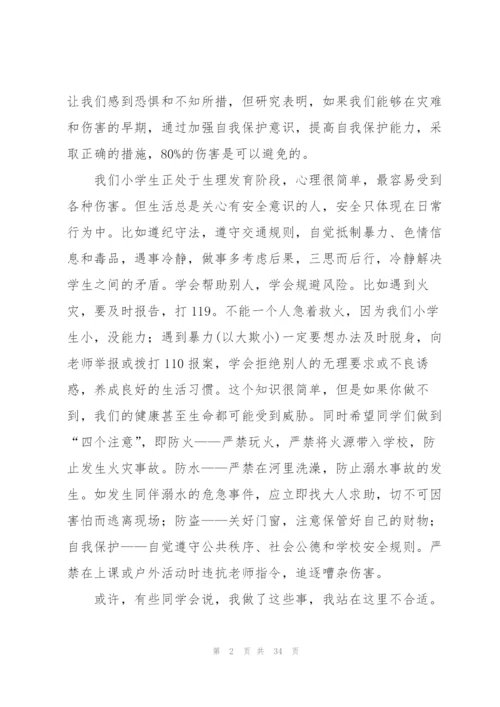 让我们感到恐惧和不知所措，但研究表明，如果我们能够在灾难和伤害的早期，通过加强自我保护意识，提高自我保护能力，采取正确的措施，80%的伤害是可以避免的。

我们小学生正处于生理发育阶段，心理很简单，最容易受到各种伤害。但生活总是关心有安全意识的人，安全只体现在日常行为中。比如遵纪守法，遵守交通规则，自觉抵制暴力、色情信息和毒品，遇事冷静，做事多考虑后果，三思而后行，冷静解决学生之间的矛盾。学会帮助别人，学会规避风险。比如遇到火灾，要及时报告，打119。不能一个人急着救火，因为我们小学生小，没能力；遇到暴力(以大欺小)一定要想办法及时脱身，向老师举报或拨打110报案，学会拒绝别人的无理要求或不良诱惑，养成良好的生活习惯。这个知识很简单，但是如果你做不到，我们的健康甚至生命都可能受到威胁。同时希望同学们做到“四个注意”，即防火——严禁玩火，严禁将火源带入学校，防止发生火灾事故。防水——严禁在河里洗澡，防止溺水事故的发生。如发生同伴溺水的危急事件，应立即找大人求助，切不可因害怕而逃离现场；防盗——关好门窗，注意保管好自己的财物；自我保护——自觉遵守公共秩序、社会公德和学校安全规则。严禁在上课或户外活动时违抗老师指令，追逐嘈杂伤害。

或许，有些同学会说，我做了这些事，我站在这里不合适。

第 2 页 共 34 页